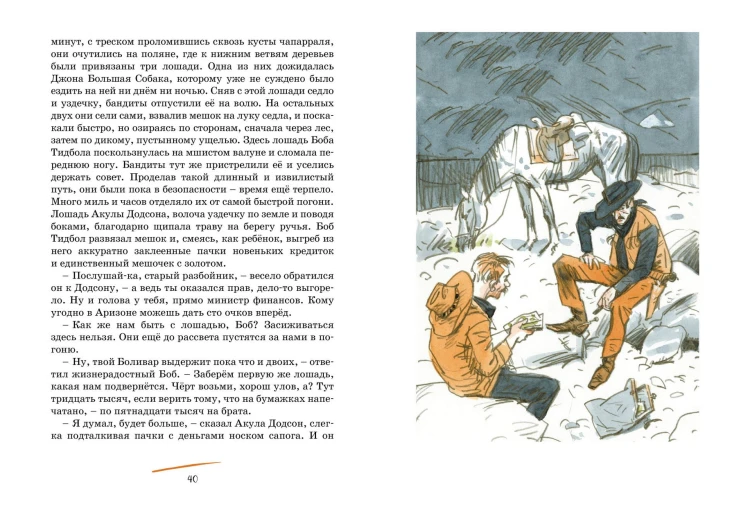 минут, с треском проломившись сквозь кусты чапарраля, они очутились на поляне, где к нижним ветвям деревьев были привязаны три лошади. Одна из них дожидалась Джона Большая Собака, которому уже не суждено было ездить на ней ни днём ни ночью. Сняв с этой лошади седло и уздечку, бандиты отпустили её на волю. На остальных двух они сели сами, взвалив мешок на луку седла, и поскакали быстро, но озираясь по сторонам, сначала через лес, затем по дикому, пустынному ущелью. Здесь лошадь Боба Тидбола поскользнулась на мшистом валуне и сломала переднюю ногу. Бандиты тут же пристрелили её и уселись держать совет. Проделав такой длинный и извилистый путь, они были пока в безопасности – время ещё терпело. Много миль и часов отделяло их от самой быстрой погони. Лошадь Акулы Додсона, волоча уздечку по земле и поводя боками, благодарно щипала траву на берегу ручья. Боб Тидбол развязал мешок и, смеясь, как ребёнок, выгреб из него аккуратно заклеенные пачки новеньких кредиток и единственный мешочек с золотом.

– Послушай-ка, старый разбойник, – весело обратился он к Додсону, – а ведь ты оказался прав, дело-то выгорело. Ну и голова у тебя, прямо министр финансов. Кому угодно в Аризоне можешь дать сто очков вперёд.

– Как же нам быть с лошадью, Боб? Засиживаться здесь нельзя. Они ещё до рассвета пустятся за нами в погоню.

– Ну, твой Боливар выдержит пока что и двоих, – ответил жизнерадостный Боб. – Заберём первую же лошадь, какая нам подвернётся. Чёрт возьми, хорош улов, а? Тут тридцать тысяч, если верить тому, что на бумажках напечатано, – по пятнадцати тысяч на брата.

– Я думал, будет больше, – сказал Акула Додсон, слегка подталкивая пачки с деньгами носком сапога. И он

40